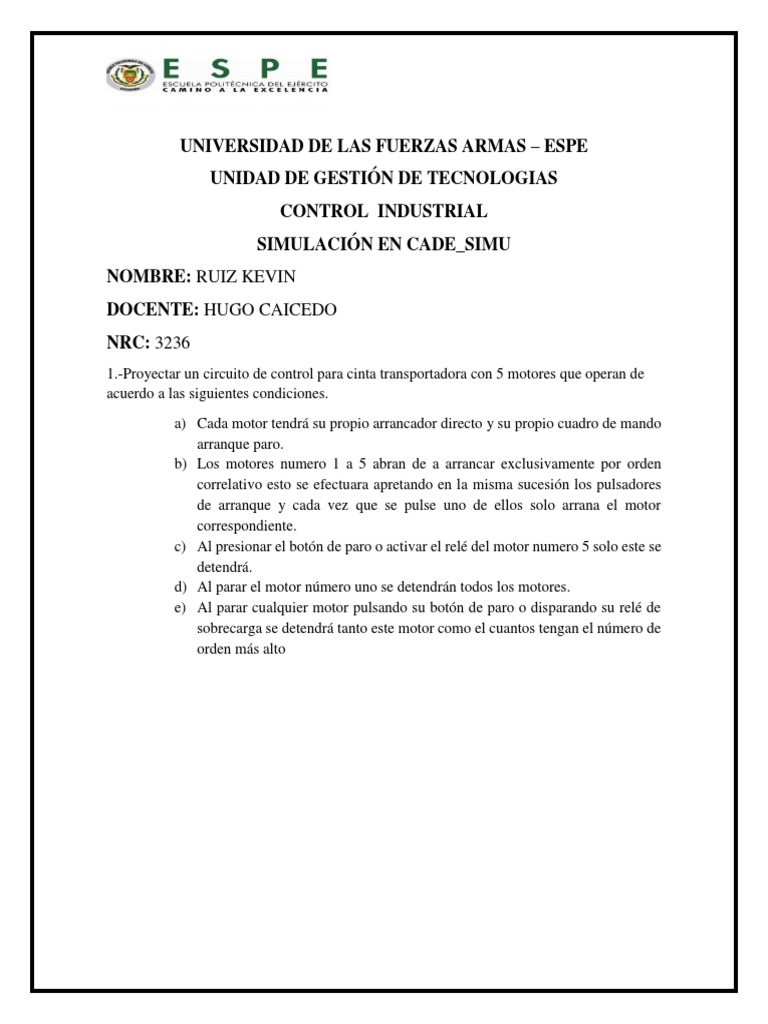 ESPE
ESCUELA POLITÉCNICA DEL EJÉRCITO
CAMINO A LA EXCELENCIA

UNIVERSIDAD DE LAS FUERZAS ARMAS – ESPE

UNIDAD DE GESTIÓN DE TECNOLOGIAS

CONTROL INDUSTRIAL

SIMULACIÓN EN CADE_SIMU

NOMBRE: RUIZ KEVIN

DOCENTE: HUGO CAICEDO

NRC: 3236

1.-Proyectar un circuito de control para cinta transportadora con 5 motores que operan de acuerdo a las siguientes condiciones.

a) Cada motor tendrá su propio arrancador directo y su propio cuadro de mando arranque paro.
b) Los motores numero 1 a 5 abran de a arrancar exclusivamente por orden correlativo esto se efectuara apretando en la misma sucesión los pulsadores de arranque y cada vez que se pulse uno de ellos solo arrana el motor correspondiente.
c) Al presionar el botón de paro o activar el relé del motor numero 5 solo este se detendrá.
d) Al parar el motor número uno se detendrán todos los motores.
e) Al parar cualquier motor pulsando su botón de paro o disparando su relé de sobrecarga se detendrá tanto este motor como el cuantos tengan el número de orden más alto